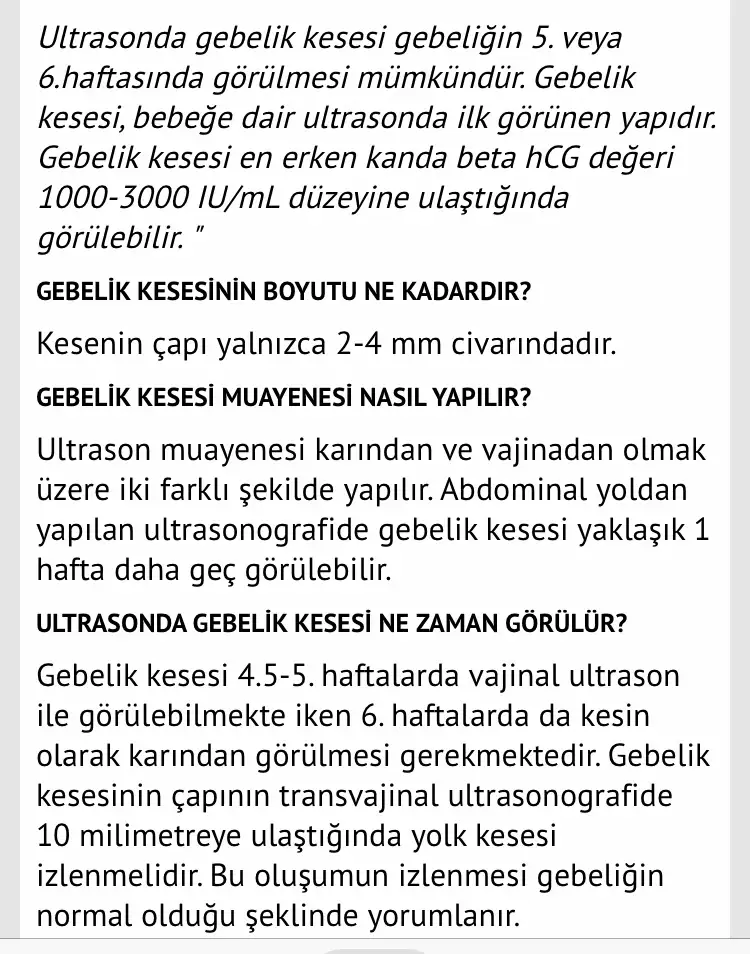 Ultrasonda gebelik kesesi gebeliğin 5. veya 6.haftasında görülmesi mümkündür. Gebelik kesesi, bebeğe dair ultrasonda ilk görünen yapıdır. Gebelik kesesi en erken kanda beta hCG değeri 1000-3000 IU/mL düzeyine ulaştığında görülebilir. "

GEBELİK KESESİNİN BOYUTU NE KADARDIR?

Kesenin çapı yalnızca 2-4 mm civarındadır.

GEBELİK KESESİ MUAYENESİ NASIL YAPILIR?

Ultrason muayenesi karından ve vajinadan olmak üzere iki farklı şekilde yapılır. Abdominal yoldan yapılan ultrasonografide gebelik kesesi yaklaşık 1 hafta daha geç görülebilir.

ULTRASONDA GEBELİK KESESİ NE ZAMAN GÖRÜLÜR?

Gebelik kesesi 4.5-5. haftalarda vajinal ultrason ile görülebilmekte iken 6. haftalarda da kesin olarak karından görülmesi gerekmektedir. Gebelik kesesinin çapının transvajinal ultrasonografide 10 milimetreye ulaştığında yolk kesesi izlenmelidir. Bu oluşumun izlenmesi gebeliğin normal olduğu şeklinde yorumlanır.